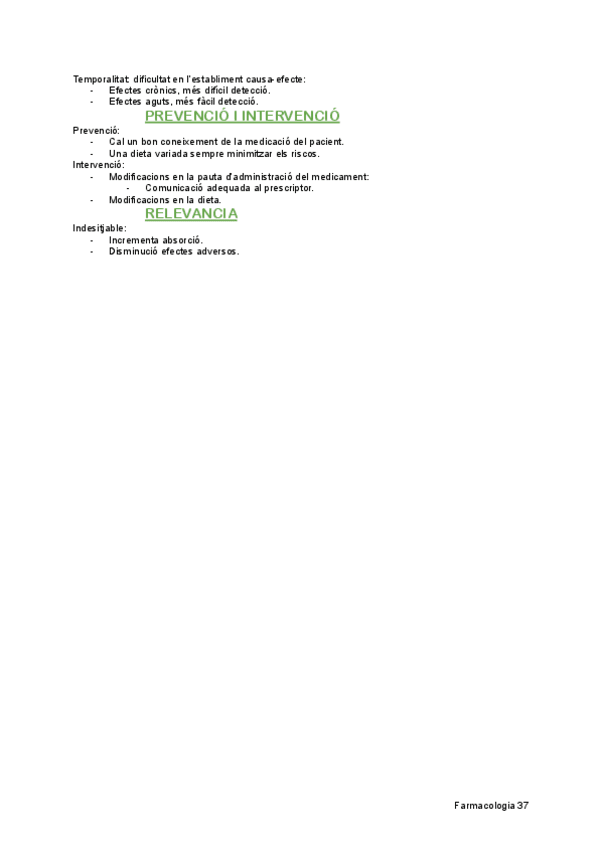 Temporalitat: dificultat en l'establiment causa-efecte:
- Efectes crònics, més difícil detecció.
- Efectes aguts, més fàcil detecció.

PREVENCIÓ I INTERVENCIÓ

Prevenció:
- Cal un bon coneixement de la medicació del pacient.
- Una dieta variada sempre minimitzar els riscos.

Intervenció:
- Modificacions en la pauta d'administració del medicament:
- Comunicació adequada al prescriptor.
- Modificacions en la dieta.

RELEVANCIA

Indesitjable:
- Incrementa absorció.
- Disminució efectes adversos.

Farmacologia 37